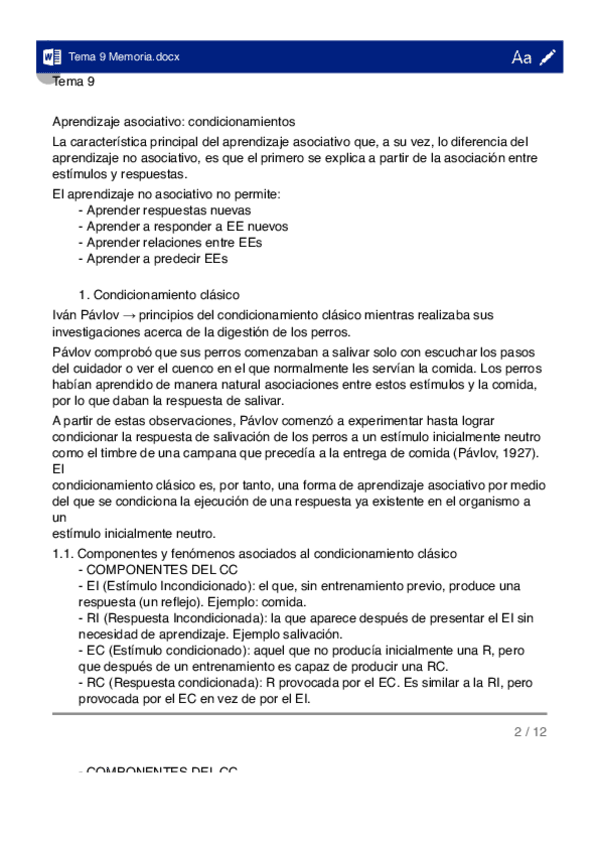 Tema 9 Memoria.docx

Aa

Tema 9

Aprendizaje asociativo: condicionamientos

La característica principal del aprendizaje asociativo que, a su vez, lo diferencia del aprendizaje no asociativo, es que el primero se explica a partir de la asociación entre estímulos y respuestas.

El aprendizaje no asociativo no permite:
- Aprender respuestas nuevas
- Aprender a responder a EE nuevos
- Aprender relaciones entre EEs
- Aprender a predecir EEs

1. Condicionamiento clásico

Iván Pávlov → principios del condicionamiento clásico mientras realizaba sus investigaciones acerca de la digestión de los perros.

Pávlov comprobó que sus perros comenzaban a salivar solo con escuchar los pasos del cuidador o ver el cuenco en el que normalmente les servían la comida. Los perros habían aprendido de manera natural asociaciones entre estos estímulos y la comida, por lo que daban la respuesta de salivar.

A partir de estas observaciones, Pávlov comenzó a experimentar hasta lograr condicionar la respuesta de salivación de los perros a un estímulo inicialmente neutro como el timbre de una campana que precedía a la entrega de comida (Pávlov, 1927). El
condicionamiento clásico es, por tanto, una forma de aprendizaje asociativo por medio del que se condiciona la ejecución de una respuesta ya existente en el organismo a un
estímulo inicialmente neutro.

1.1. Componentes y fenómenos asociados al condicionamiento clásico
- COMPONENTES DEL CC
- EI (Estímulo Incondicionado): el que, sin entrenamiento previo, produce una respuesta (un reflejo). Ejemplo: comida.
- RI (Respuesta Incondicionada): la que aparece después de presentar el EI sin necesidad de aprendizaje. Ejemplo salivación.
- EC (Estímulo condicionado): aquel que no producía inicialmente una R, pero que después de un entrenamiento es capaz de producir una RC.
- RC (Respuesta condicionada): R provocada por el EC. Es similar a la RI, pero provocada por el EC en vez de por el EI.

2 / 12

- COMPONENTES DEL CC